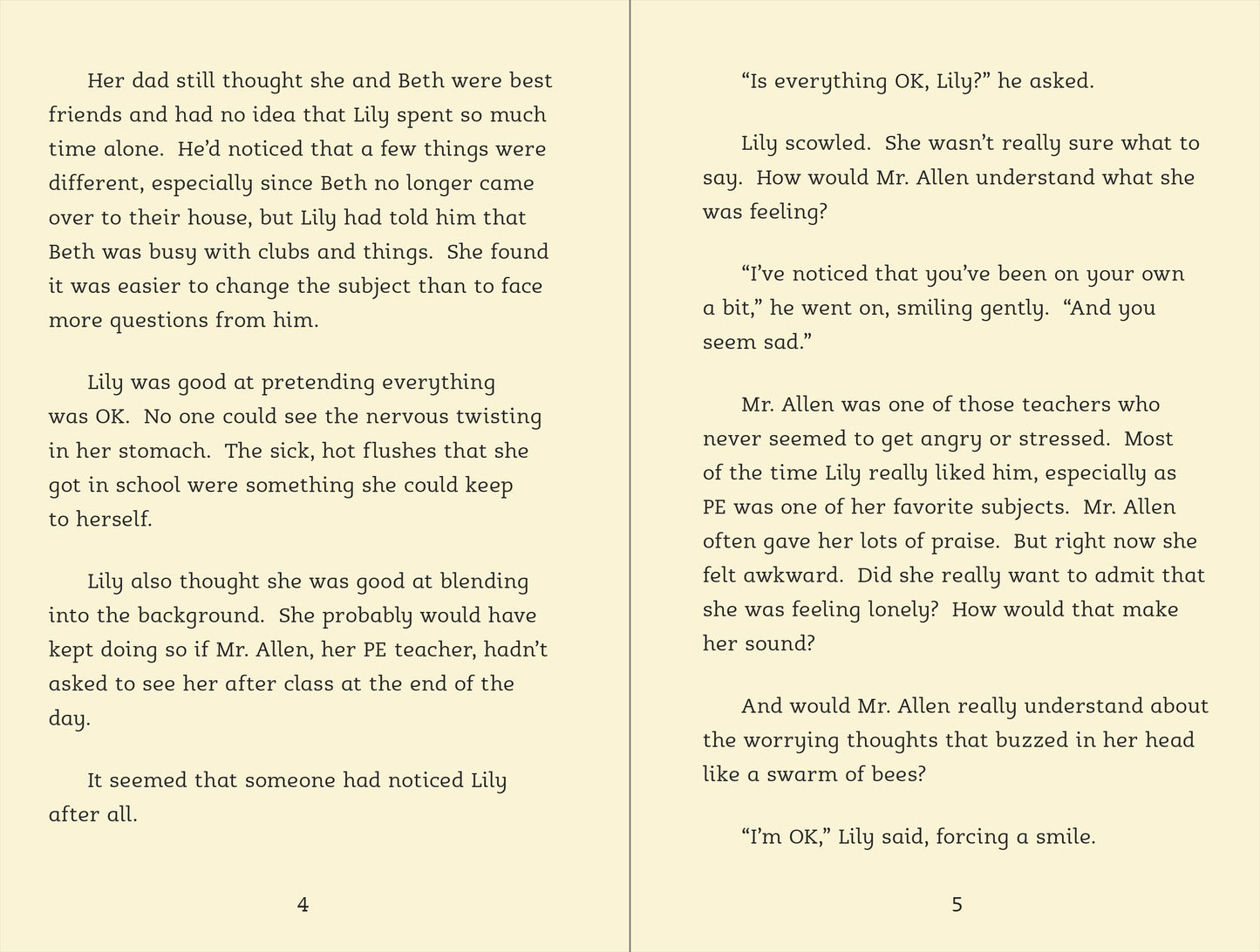 Her dad still thought she and Beth were best friends and had no idea that Lily spent so much time alone. He'd noticed that a few things were different, especially since Beth no longer came over to their house, but Lily had told him that Beth was busy with clubs and things. She found it was easier to change the subject than to face more questions from him.

Lily was good at pretending everything was OK. No one could see the nervous twisting in her stomach. The sick, hot flushes that she got in school were something she could keep to herself.

Lily also thought she was good at blending into the background. She probably would have kept doing so if Mr. Allen, her PE teacher, hadn't asked to see her after class at the end of the day.

It seemed that someone had noticed Lily after all.

4

"Is everything OK, Lily?" he asked.

Lily scowled. She wasn't really sure what to say. How would Mr. Allen understand what she was feeling?

"I've noticed that you've been on your own a bit," he went on, smiling gently. "And you seem sad."

Mr. Allen was one of those teachers who never seemed to get angry or stressed. Most of the time Lily really liked him, especially as PE was one of her favorite subjects. Mr. Allen often gave her lots of praise. But right now she felt awkward. Did she really want to admit that she was feeling lonely? How would that make her sound?

And would Mr. Allen really understand about the worrying thoughts that buzzed in her head like a swarm of bees?

"I'm OK," Lily said, forcing a smile.

5